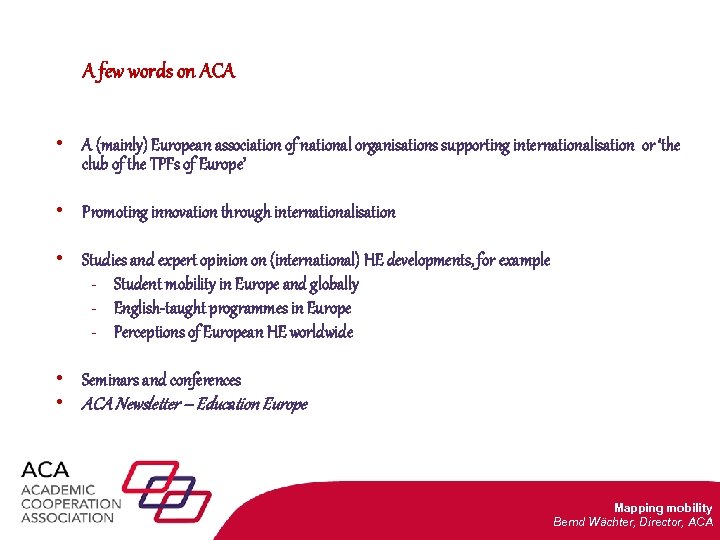 A few words on ACA

• A (mainly) European association of national organisations supporting internationalisation or 'the club of the TPFs of Europe'

• Promoting innovation through internationalisation

• Studies and expert opinion on (international) HE developments, for example
- Student mobility in Europe and globally
- English-taught programmes in Europe
- Perceptions of European HE worldwide

• Seminars and conferences
• ACA Newsletter – Education Europe

ACA
ACADEMIC COOPERATION ASSOCIATION

Mapping mobility
Bernd Wächter, Director, ACA